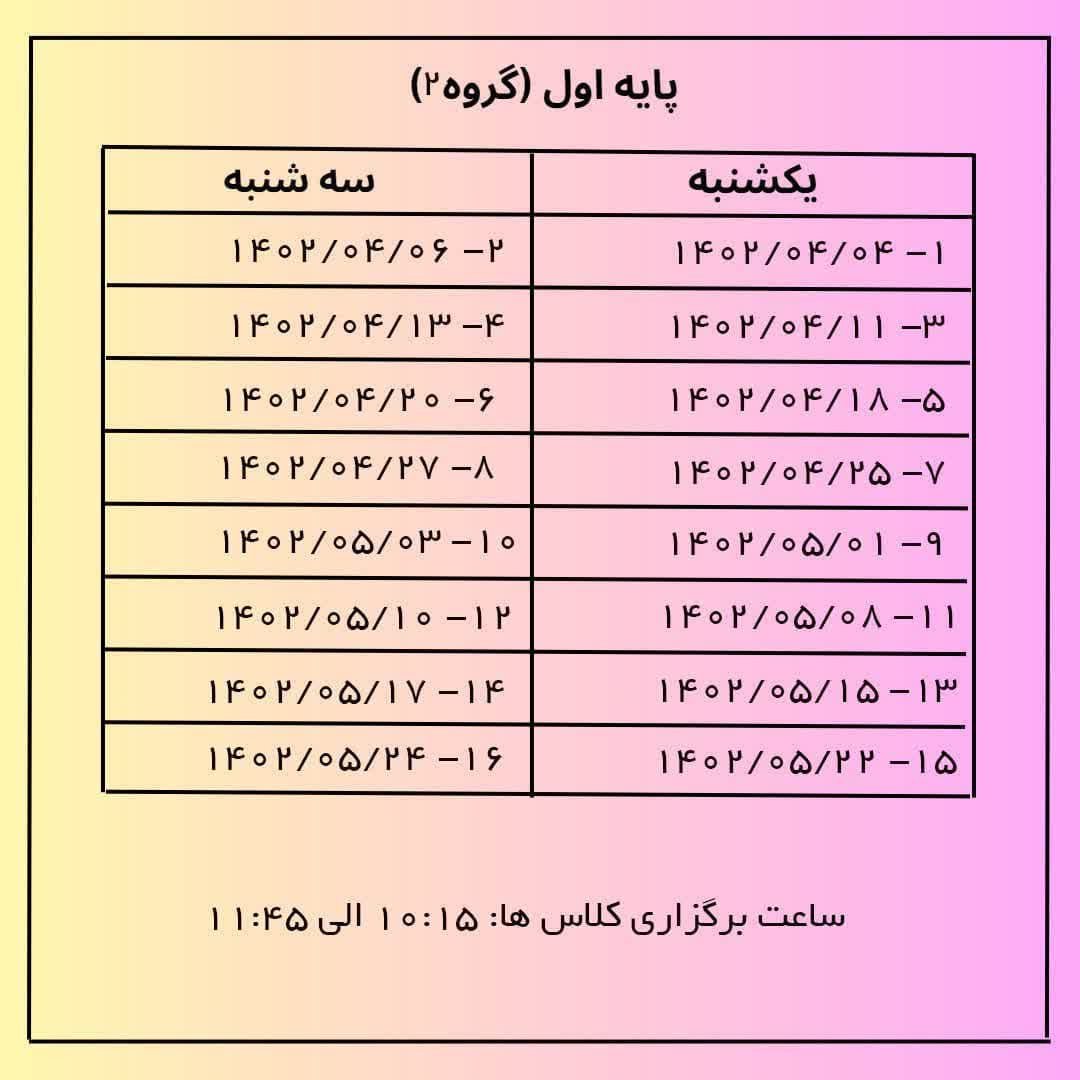 پایه اول (گروه۲)

| یکشنبه | سه شنبه |
|---|---|
| ۱- ۱۴۰۲/۰۴/۰۴ | ۲- ۱۴۰۲/۰۴/۰۶ |
| ۳- ۱۴۰۲/۰۴/۱۱ | ۴- ۱۴۰۲/۰۴/۱۳ |
| ۵- ۱۴۰۲/۰۴/۱۸ | ۶- ۱۴۰۲/۰۴/۲۰ |
| ۷- ۱۴۰۲/۰۴/۲۵ | ۸- ۱۴۰۲/۰۴/۲۷ |
| ۹- ۱۴۰۲/۰۵/۰۱ | ۱۰- ۱۴۰۲/۰۵/۰۳ |
| ۱۱- ۱۴۰۲/۰۵/۰۸ | ۱۲- ۱۴۰۲/۰۵/۱۰ |
| ۱۳- ۱۴۰۲/۰۵/۱۵ | ۱۴- ۱۴۰۲/۰۵/۱۷ |
| ۱۵- ۱۴۰۲/۰۵/۲۲ | ۱۶- ۱۴۰۲/۰۵/۲۴ |

ساعت برگزاری کلاس ها: ۱۰:۱۵ الی ۱۱:۴۵